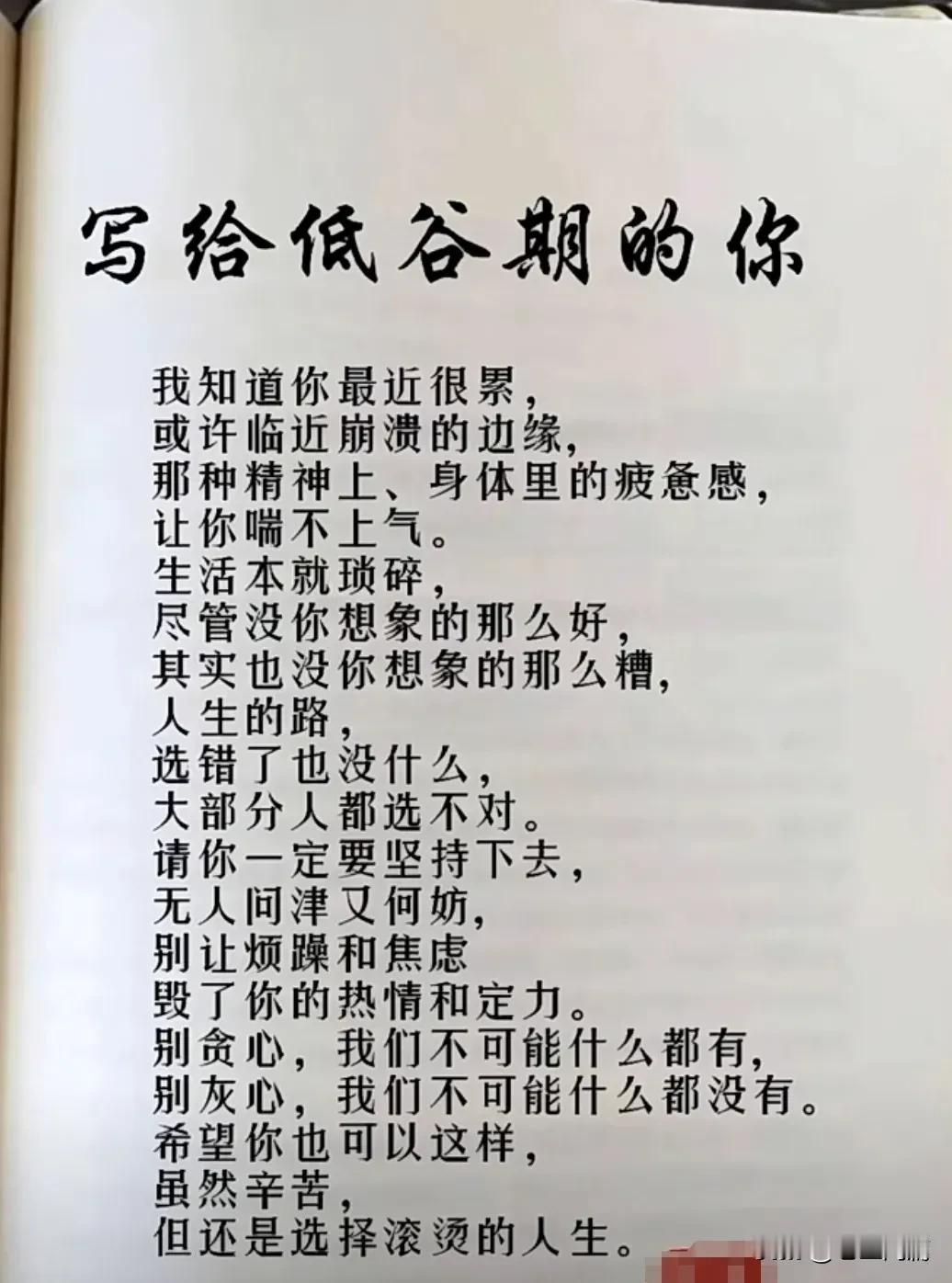 写给低谷期的你

我知道你最近很累，
或许临近崩溃的边缘，
那种精神上、身体里的疲惫感，
让你喘不上气。
生活本就琐碎，
尽管没你想象的那么好，
其实也没你想象的那么糟，
人生的路，
选错了也没什么，
大部分人都选不对。
请你一定要坚持下去，
无人问津又何妨，
别让烦躁和焦虑
毁了你的热情和定力。
别贪心，我们不可能什么都有，
别灰心，我们不可能什么都没有。
希望你也可以这样，
虽然辛苦，
但还是选择滚烫的人生。